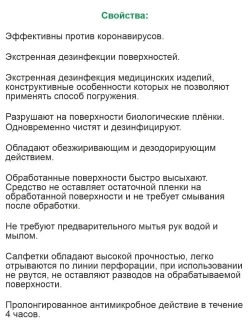 Свойства:

Эффективны против коронавирусов.

Экстренная дезинфекции поверхностей.

Экстренная дезинфекция медицинских изделий, конструктивные особенности которых не позволяют применять способ погружения.

Разрушают на поверхности биологические плёнки. Одновременно чистят и дезинфицируют.

Обладают обезжиривающим и дезодорирующим действием.

Обработанные поверхности быстро высыхают. Средство не оставляет остаточной пленки на обработанной поверхности и не требует смывания после обработки.

Не требуют предварительного мытья рук водой и мылом.

Салфетки обладают высокой прочностью, легко отрываются по линии перфорации, при использовании не рвутся, не оставляют разводов на обрабатываемой поверхности.

Пролонгированное антимикробное действие в течение 4 часов.